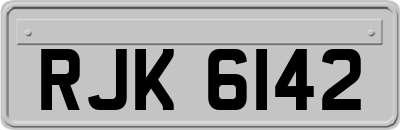 RJK 6142